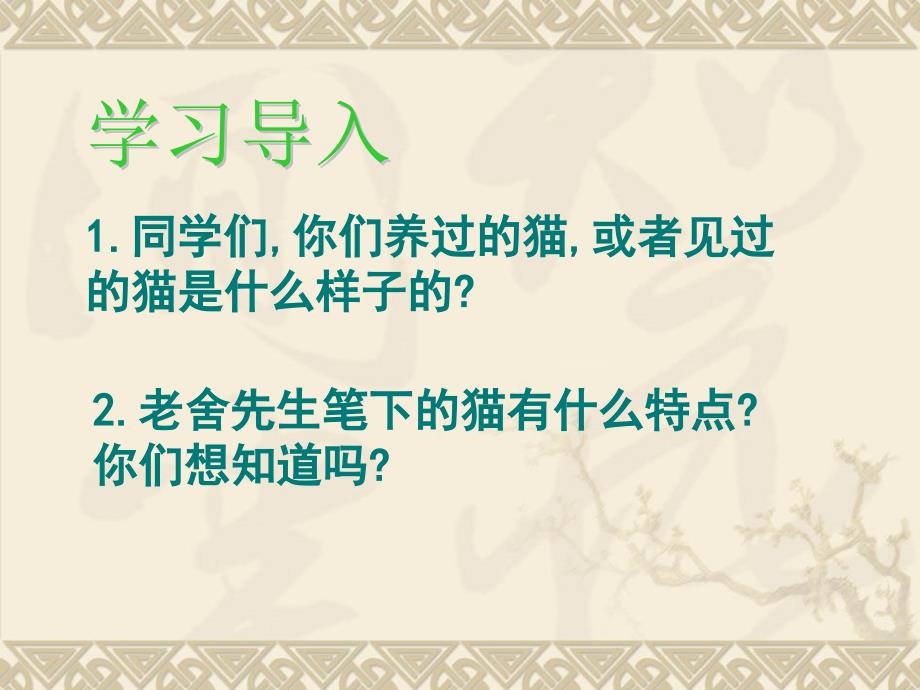 学习导入

1. 同学们, 你们养过的猫, 或者见过的猫是什么样子的?

2. 老舍先生笔下的猫有什么特点? 你们想知道吗?